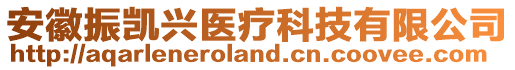 安徽振凯兴医疗科技有限公司
http://aqarleneroland.cn.coovee.com